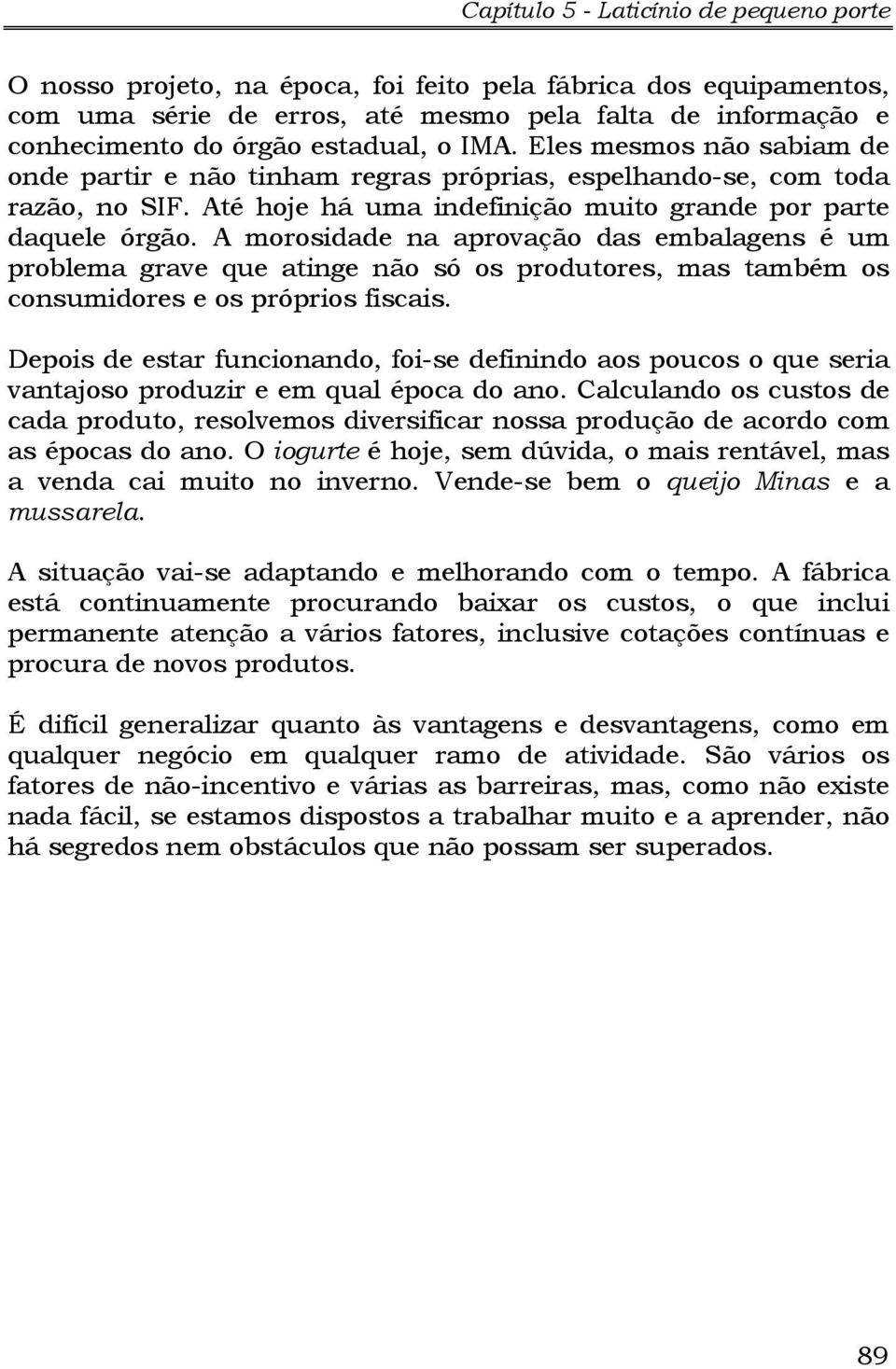 Capítulo 5 - Laticínio de pequeno porte

O nosso projeto, na época, foi feito pela fábrica dos equipamentos, com uma série de erros, até mesmo pela falta de informação e conhecimento do órgão estadual, o IMA. Eles mesmos não sabiam de onde partir e não tinham regras próprias, espelhando-se, com toda razão, no SIF. Até hoje há uma indefinição muito grande por parte daquele órgão. A morosidade na aprovação das embalagens é um problema grave que atinge não só os produtores, mas também os consumidores e os próprios fiscais.

Depois de estar funcionando, foi-se definindo aos poucos o que seria vantajoso produzir e em qual época do ano. Calculando os custos de cada produto, resolvemos diversificar nossa produção de acordo com as épocas do ano. O iogurte é hoje, sem dúvida, o mais rentável, mas a venda cai muito no inverno. Vende-se bem o queijo Minas e a mussarela.

A situação vai-se adaptando e melhorando com o tempo. A fábrica está continuamente procurando baixar os custos, o que inclui permanente atenção a vários fatores, inclusive cotações contínuas e procura de novos produtos.

É difícil generalizar quanto às vantagens e desvantagens, como em qualquer negócio em qualquer ramo de atividade. São vários os fatores de não-incentivo e várias as barreiras, mas, como não existe nada fácil, se estamos dispostos a trabalhar muito e a aprender, não há segredos nem obstáculos que não possam ser superados.

89